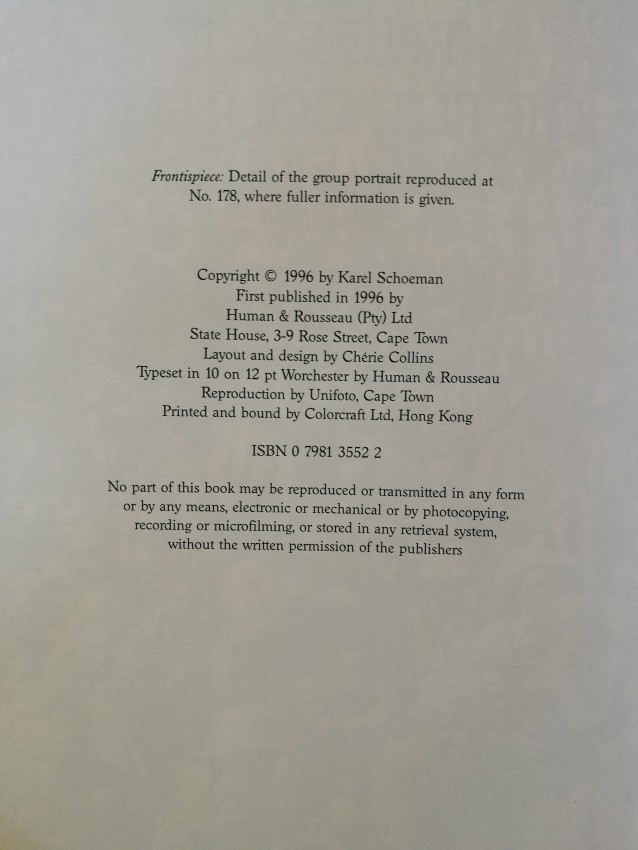 Frontispiece: Detail of the group portrait reproduced at No. 178, where fuller information is given.

Copyright © 1996 by Karel Schoeman
First published in 1996 by
Human & Rousseau (Pty) Ltd
State House, 3-9 Rose Street, Cape Town
Layout and design by Chérie Collins
Typeset in 10 on 12 pt Worchester by Human & Rousseau
Reproduction by Unifoto, Cape Town
Printed and bound by Colorcraft Ltd, Hong Kong

ISBN 0 7981 3552 2

No part of this book may be reproduced or transmitted in any form or by any means, electronic or mechanical or by photocopying, recording or microfilming, or stored in any retrieval system, without the written permission of the publishers